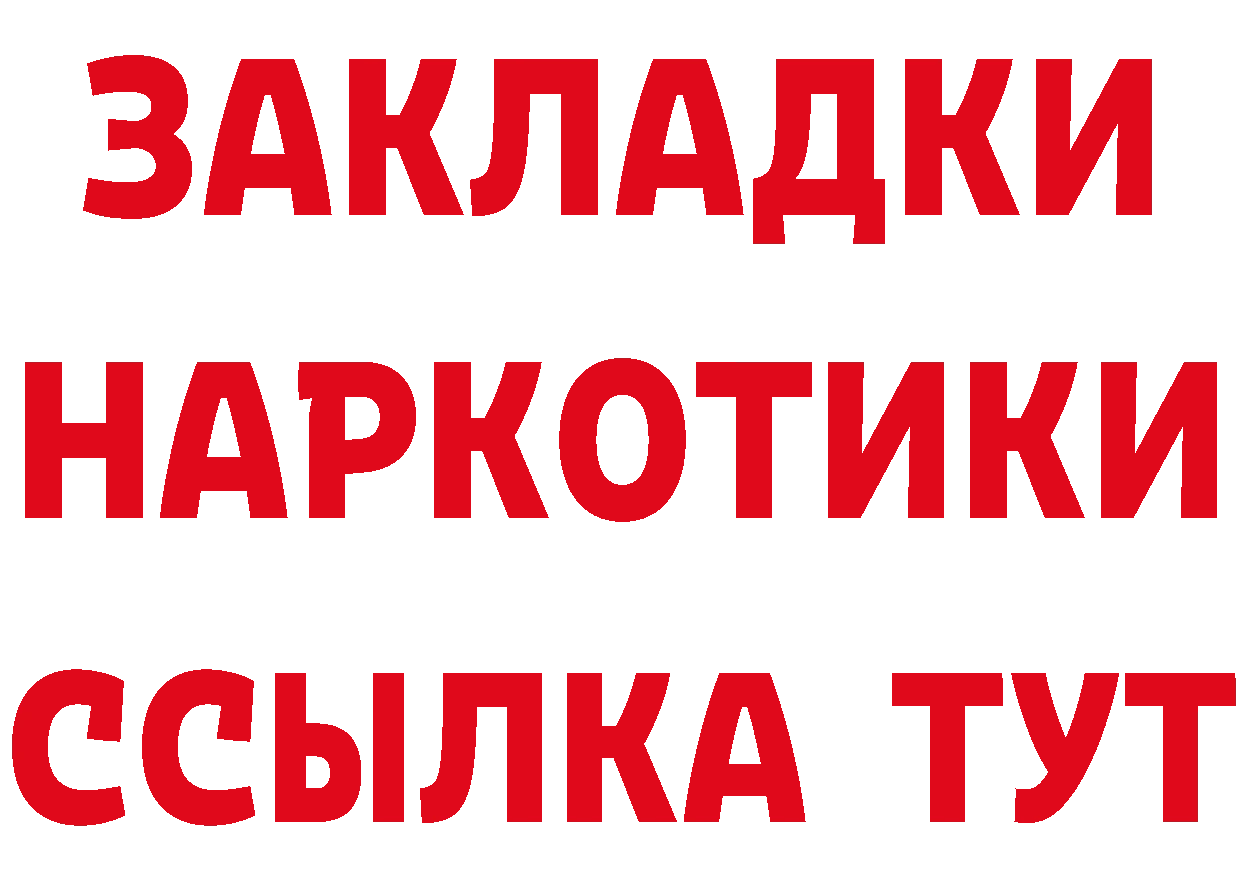 ЗАКЛАДКИ
НАРКОТИКИ
ССЫЛКА ТУТ